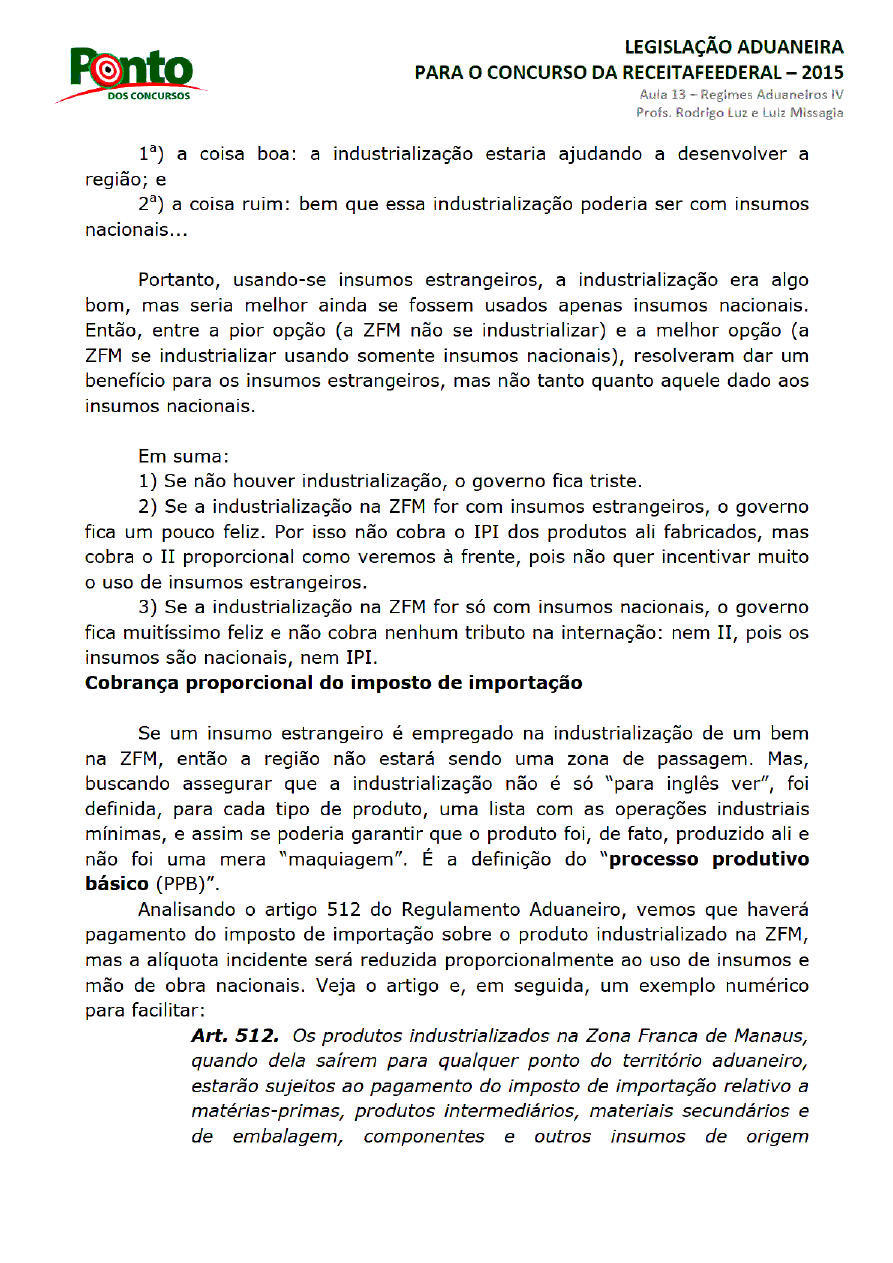 Ponto
DOS CONCURSOS

LEGISLAÇÃO ADUANEIRA
PARA O CONCURSO DA RECEITAFEEDERAL – 2015
Aula 13 – Regimes Aduaneiros IV
Profs. Rodrigo Luz e Luiz Missagia

1ª) a coisa boa: a industrialização estaria ajudando a desenvolver a região; e

2ª) a coisa ruim: bem que essa industrialização poderia ser com insumos nacionais...

Portanto, usando-se insumos estrangeiros, a industrialização era algo bom, mas seria melhor ainda se fossem usados apenas insumos nacionais. Então, entre a pior opção (a ZFM não se industrializar) e a melhor opção (a ZFM se industrializar usando somente insumos nacionais), resolveram dar um benefício para os insumos estrangeiros, mas não tanto quanto aquele dado aos insumos nacionais.

Em suma:

1) Se não houver industrialização, o governo fica triste.

2) Se a industrialização na ZFM for com insumos estrangeiros, o governo fica um pouco feliz. Por isso não cobra o IPI dos produtos ali fabricados, mas cobra o II proporcional como veremos à frente, pois não quer incentivar muito o uso de insumos estrangeiros.

3) Se a industrialização na ZFM for só com insumos nacionais, o governo fica muitíssimo feliz e não cobra nenhum tributo na internação: nem II, pois os insumos são nacionais, nem IPI.

Cobrança proporcional do imposto de importação

Se um insumo estrangeiro é empregado na industrialização de um bem na ZFM, então a região não estará sendo uma zona de passagem. Mas, buscando assegurar que a industrialização não é só "para inglês ver", foi definida, para cada tipo de produto, uma lista com as operações industriais mínimas, e assim se poderia garantir que o produto foi, de fato, produzido ali e não foi uma mera "maquiagem". É a definição do "processo produtivo básico (PPB)".

Analisando o artigo 512 do Regulamento Aduaneiro, vemos que haverá pagamento do imposto de importação sobre o produto industrializado na ZFM, mas a alíquota incidente será reduzida proporcionalmente ao uso de insumos e mão de obra nacionais. Veja o artigo e, em seguida, um exemplo numérico para facilitar:

Art. 512. Os produtos industrializados na Zona Franca de Manaus, quando dela saírem para qualquer ponto do território aduaneiro, estarão sujeitos ao pagamento do imposto de importação relativo a matérias-primas, produtos intermediários, materiais secundários e de embalagem, componentes e outros insumos de origem